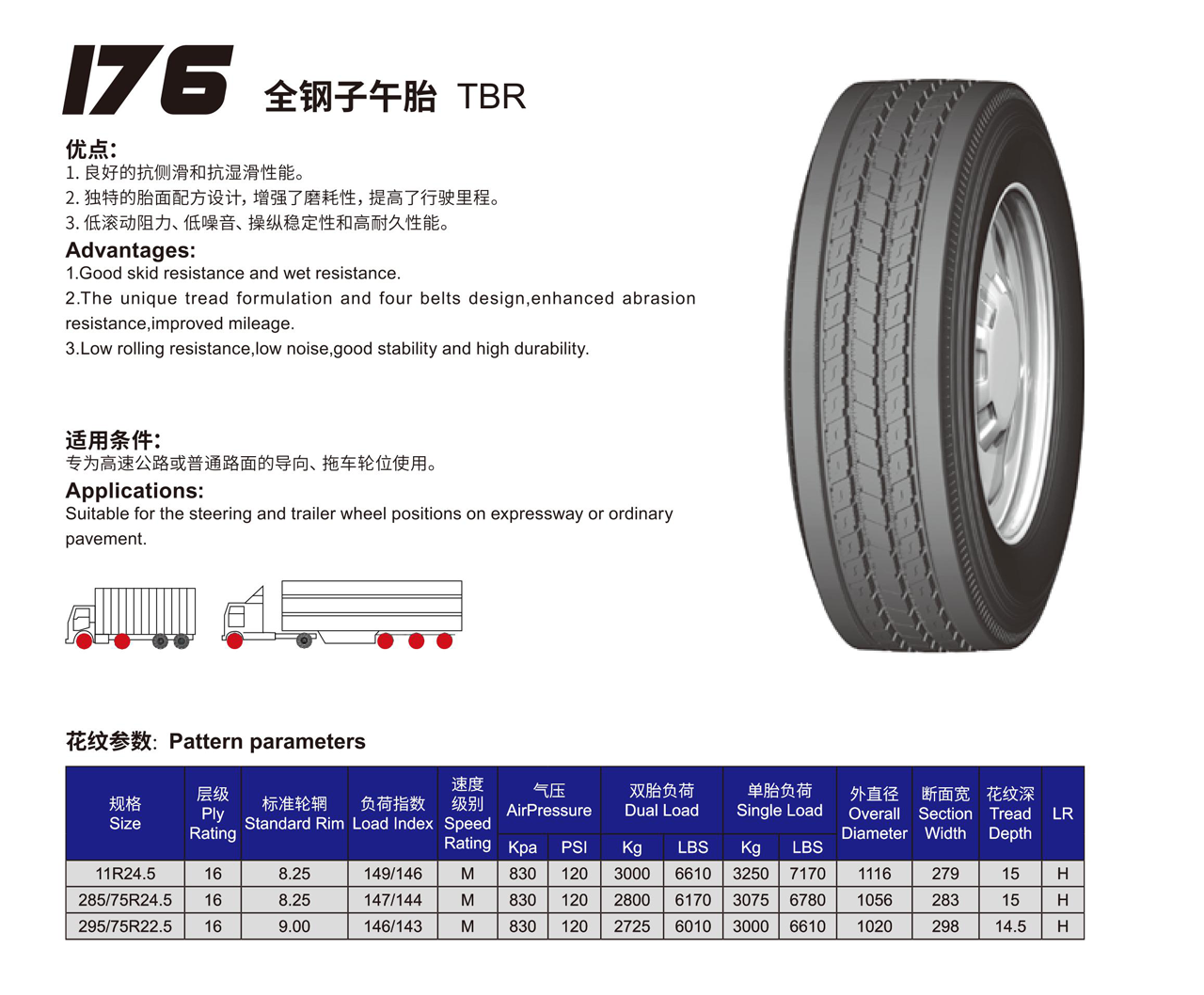 176 全钢子午胎 TBR

优点:
1. 良好的抗侧滑和抗湿滑性能。
2. 独特的胎面配方设计，增强了磨耗性，提高了行驶里程。
3. 低滚动阻力、低噪音、操纵稳定性和高耐久性能。

Advantages:
1.Good skid resistance and wet resistance.
2.The unique tread formulation and four belts design,enhanced abrasion resistance,improved mileage.
3.Low rolling resistance,low noise,good stability and high durability.

适用条件:
专为高速公路或普通路面的导向、拖车轮位使用。

Applications:
Suitable for the steering and trailer wheel positions on expressway or ordinary pavement.

花纹参数: Pattern parameters

| 规格 Size | 层级 Ply Rating | 标准轮辋 Standard Rim | 负荷指数 Load Index | 速度级别 Speed Rating | 气压 AirPressure Kpa | 气压 AirPressure PSI | 双胎负荷 Dual Load Kg | 双胎负荷 Dual Load LBS | 单胎负荷 Single Load Kg | 单胎负荷 Single Load LBS | 外直径 Overall Diameter | 断面宽 Section Width | 花纹深 Tread Depth | LR |
|---|---|---|---|---|---|---|---|---|---|---|---|---|---|---|
| 11R24.5 | 16 | 8.25 | 149/146 | M | 830 | 120 | 3000 | 6610 | 3250 | 7170 | 1116 | 279 | 15 | H |
| 285/75R24.5 | 16 | 8.25 | 147/144 | M | 830 | 120 | 2800 | 6170 | 3075 | 6780 | 1056 | 283 | 15 | H |
| 295/75R22.5 | 16 | 9.00 | 146/143 | M | 830 | 120 | 2725 | 6010 | 3000 | 6610 | 1020 | 298 | 14.5 | H |